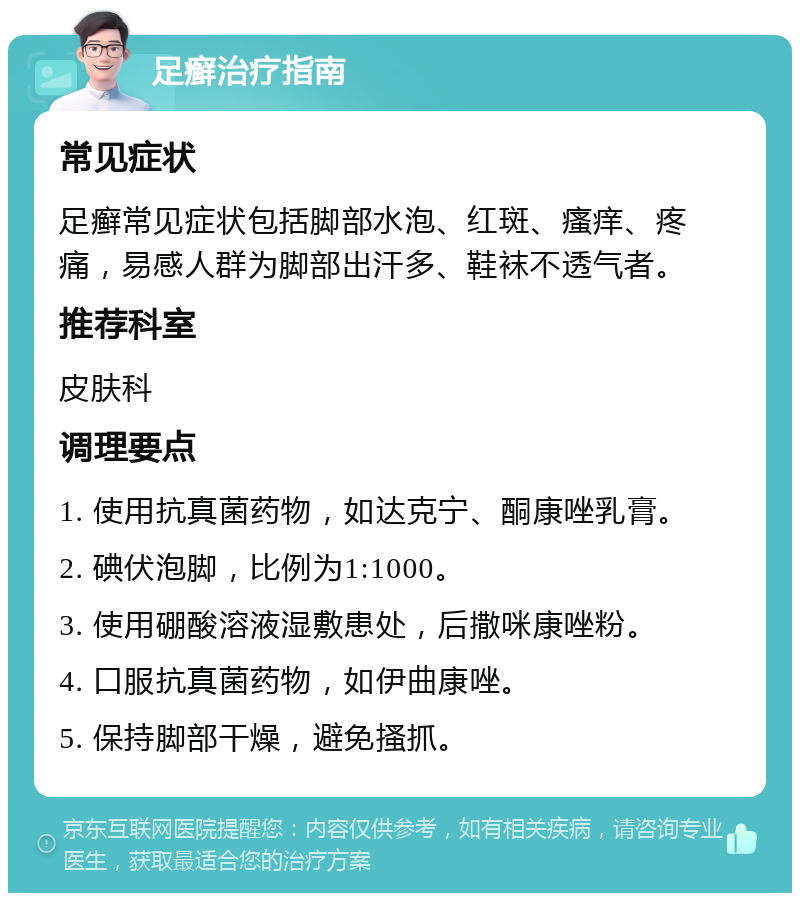 足癣治疗指南

常见症状

足癣常见症状包括脚部水泡、红斑、瘙痒、疼痛，易感人群为脚部出汗多、鞋袜不透气者。

推荐科室

皮肤科

调理要点

1. 使用抗真菌药物，如达克宁、酮康唑乳膏。

2. 碘伏泡脚，比例为1:1000。

3. 使用硼酸溶液湿敷患处，后撒咪康唑粉。

4. 口服抗真菌药物，如伊曲康唑。

5. 保持脚部干燥，避免搔抓。

京东互联网医院提醒您：内容仅供参考，如有相关疾病，请咨询专业医生，获取最适合您的治疗方案